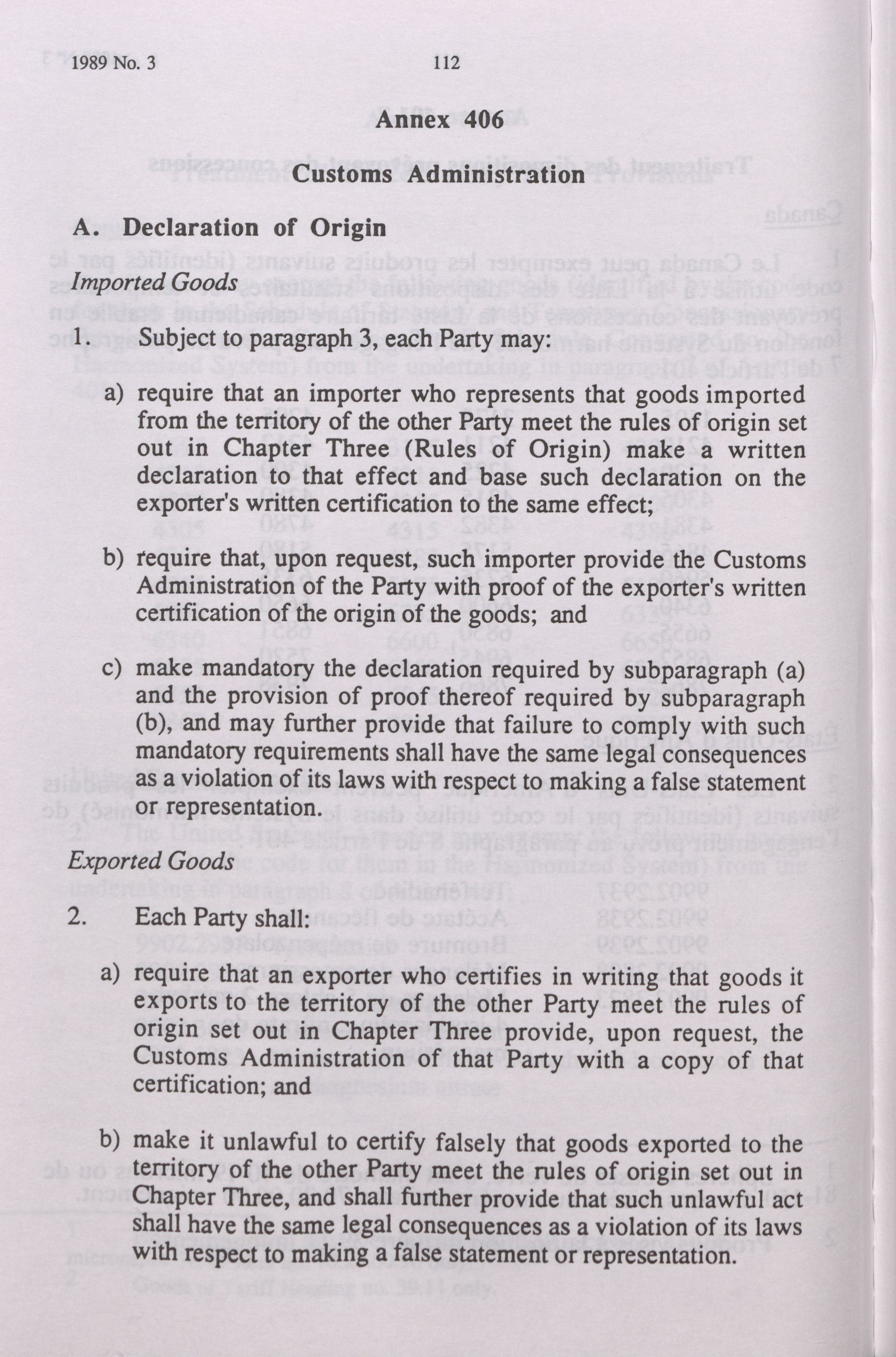 1989 No. 3 112

Annex 406

Customs Administration

A. Declaration of Origin

Imported Goods

1. Subject to paragraph 3, each Party may:

a) require that an importer who represents that goods imported from the territory of the other Party meet the rules of origin set out in Chapter Three (Rules of Origin) make a written declaration to that effect and base such declaration on the exporter's written certification to the same effect;

b) require that, upon request, such importer provide the Customs Administration of the Party with proof of the exporter's written certification of the origin of the goods; and

c) make mandatory the declaration required by subparagraph (a) and the provision of proof thereof required by subparagraph (b), and may further provide that failure to comply with such mandatory requirements shall have the same legal consequences as a violation of its laws with respect to making a false statement or representation.

Exported Goods

2. Each Party shall:

a) require that an exporter who certifies in writing that goods it exports to the territory of the other Party meet the rules of origin set out in Chapter Three provide, upon request, the Customs Administration of that Party with a copy of that certification; and

b) make it unlawful to certify falsely that goods exported to the territory of the other Party meet the rules of origin set out in Chapter Three, and shall further provide that such unlawful act shall have the same legal consequences as a violation of its laws with respect to making a false statement or representation.